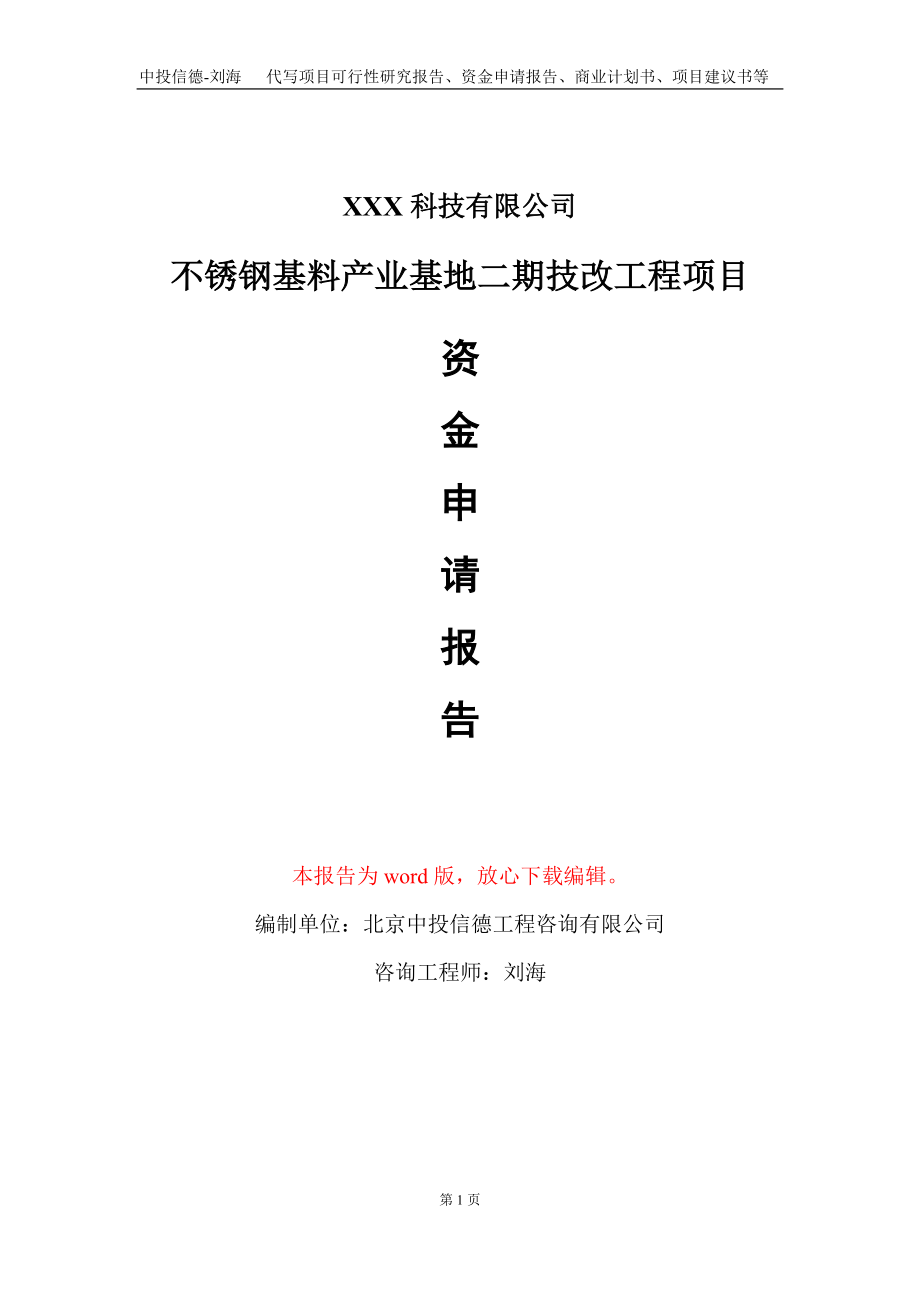 中投信德-刘海　代写项目可行性研究报告、资金申请报告、商业计划书、项目建议书等

XXX 科技有限公司

不锈钢基料产业基地二期技改工程项目

资

金

申

请

报

告

本报告为 word 版，放心下载编辑。

编制单位：北京中投信德工程咨询有限公司

咨询工程师：刘海

第 1 页